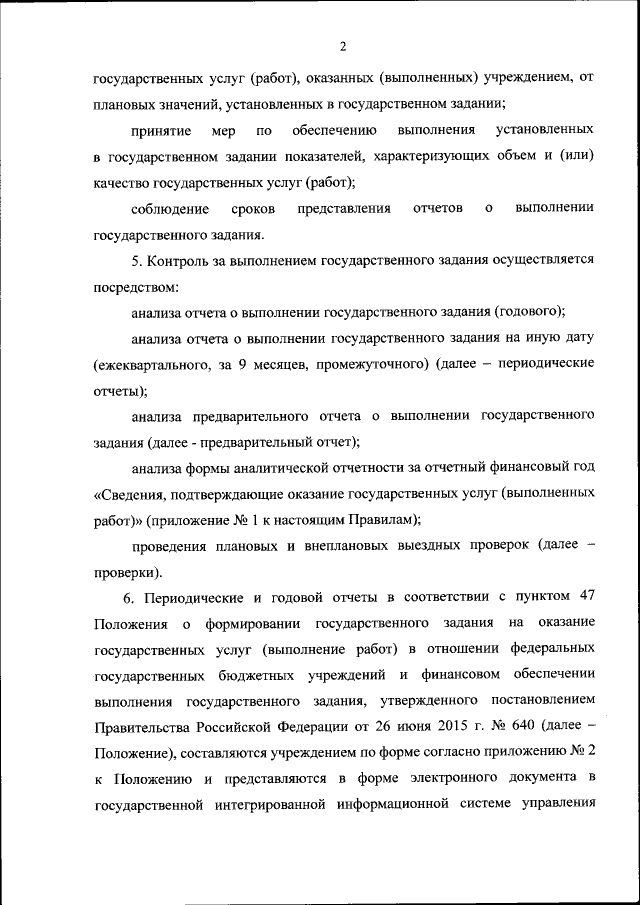 2

государственных услуг (работ), оказанных (выполненных) учреждением, от плановых значений, установленных в государственном задании;

принятие мер по обеспечению выполнения установленных в государственном задании показателей, характеризующих объем и (или) качество государственных услуг (работ);

соблюдение сроков представления отчетов о выполнении государственного задания.

5. Контроль за выполнением государственного задания осуществляется посредством:

анализа отчета о выполнении государственного задания (годового);

анализа отчета о выполнении государственного задания на иную дату (ежеквартального, за 9 месяцев, промежуточного) (далее – периодические отчеты);

анализа предварительного отчета о выполнении государственного задания (далее - предварительный отчет);

анализа формы аналитической отчетности за отчетный финансовый год «Сведения, подтверждающие оказание государственных услуг (выполненных работ)» (приложение № 1 к настоящим Правилам);

проведения плановых и внеплановых выездных проверок (далее – проверки).

6. Периодические и годовой отчеты в соответствии с пунктом 47 Положения о формировании государственного задания на оказание государственных услуг (выполнение работ) в отношении федеральных государственных бюджетных учреждений и финансовом обеспечении выполнения государственного задания, утвержденного постановлением Правительства Российской Федерации от 26 июня 2015 г. № 640 (далее – Положение), составляются учреждением по форме согласно приложению № 2 к Положению и представляются в форме электронного документа в государственной интегрированной информационной системе управления